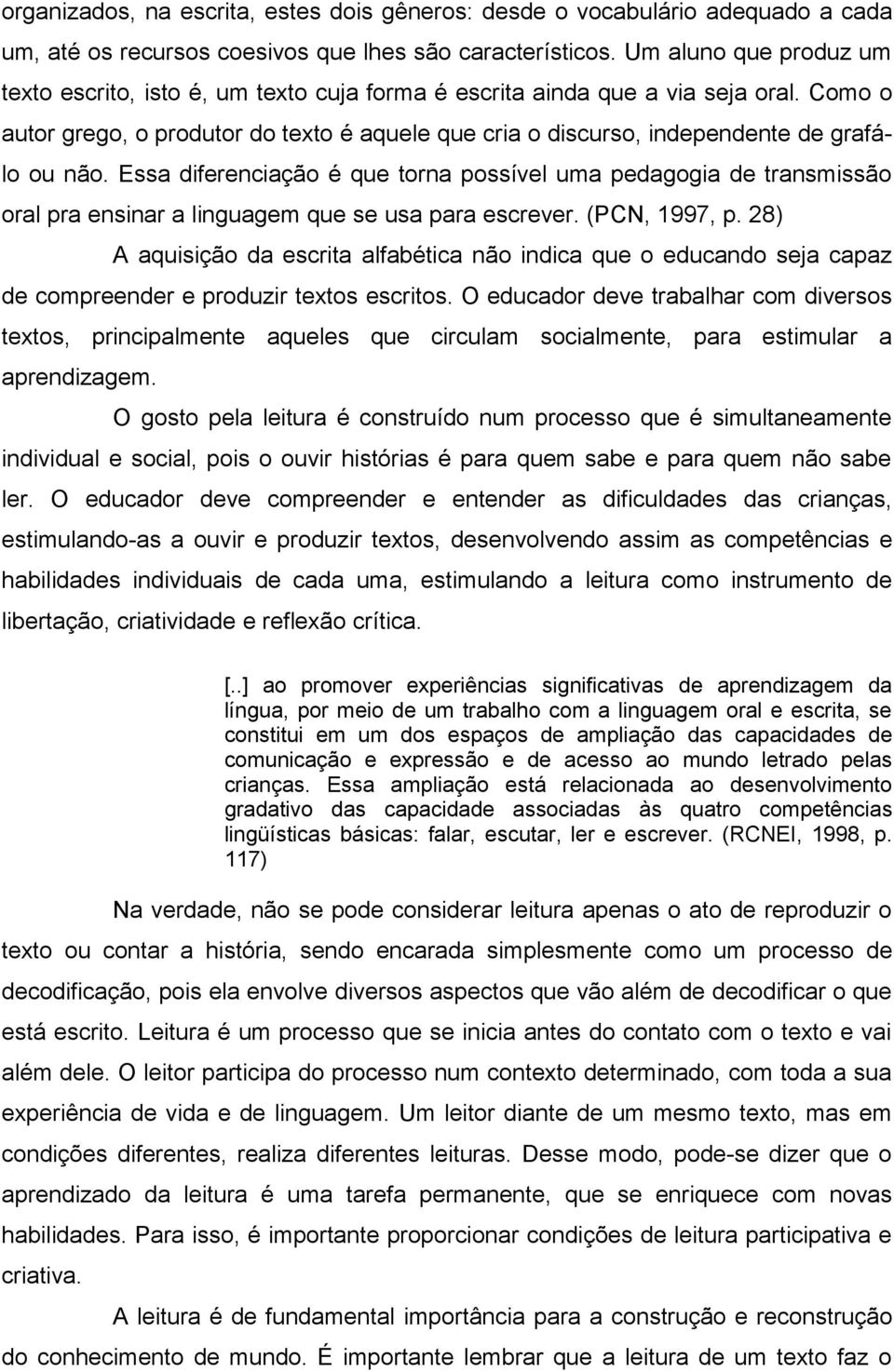 organizados, na escrita, estes dois gêneros: desde o vocabulário adequado a cada um, até os recursos coesivos que lhes são característicos. Um aluno que produz um texto escrito, isto é, um texto cuja forma é escrita ainda que a via seja oral. Como o autor grego, o produtor do texto é aquele que cria o discurso, independente de grafá-lo ou não. Essa diferenciação é que torna possível uma pedagogia de transmissão oral pra ensinar a linguagem que se usa para escrever. (PCN, 1997, p. 28)

A aquisição da escrita alfabética não indica que o educando seja capaz de compreender e produzir textos escritos. O educador deve trabalhar com diversos textos, principalmente aqueles que circulam socialmente, para estimular a aprendizagem.

O gosto pela leitura é construído num processo que é simultaneamente individual e social, pois o ouvir histórias é para quem sabe e para quem não sabe ler. O educador deve compreender e entender as dificuldades das crianças, estimulando-as a ouvir e produzir textos, desenvolvendo assim as competências e habilidades individuais de cada uma, estimulando a leitura como instrumento de libertação, criatividade e reflexão crítica.

[..] ao promover experiências significativas de aprendizagem da língua, por meio de um trabalho com a linguagem oral e escrita, se constitui em um dos espaços de ampliação das capacidades de comunicação e expressão e de acesso ao mundo letrado pelas crianças. Essa ampliação está relacionada ao desenvolvimento gradativo das capacidade associadas às quatro competências lingüísticas básicas: falar, escutar, ler e escrever. (RCNEI, 1998, p. 117)

Na verdade, não se pode considerar leitura apenas o ato de reproduzir o texto ou contar a história, sendo encarada simplesmente como um processo de decodificação, pois ela envolve diversos aspectos que vão além de decodificar o que está escrito. Leitura é um processo que se inicia antes do contato com o texto e vai além dele. O leitor participa do processo num contexto determinado, com toda a sua experiência de vida e de linguagem. Um leitor diante de um mesmo texto, mas em condições diferentes, realiza diferentes leituras. Desse modo, pode-se dizer que o aprendizado da leitura é uma tarefa permanente, que se enriquece com novas habilidades. Para isso, é importante proporcionar condições de leitura participativa e criativa.

A leitura é de fundamental importância para a construção e reconstrução do conhecimento de mundo. É importante lembrar que a leitura de um texto faz o